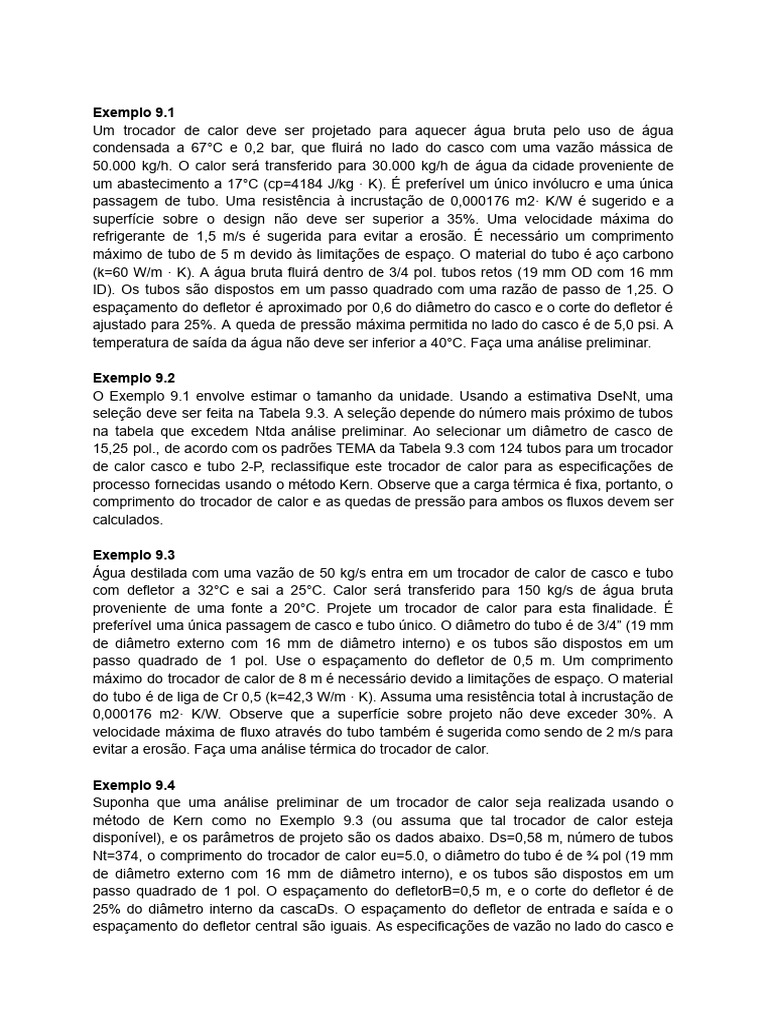 Exemplo 9.1
Um trocador de calor deve ser projetado para aquecer água bruta pelo uso de água condensada a 67°C e 0,2 bar, que fluirá no lado do casco com uma vazão mássica de 50.000 kg/h. O calor será transferido para 30.000 kg/h de água da cidade proveniente de um abastecimento a 17°C (cp=4184 J/kg · K). É preferível um único invólucro e uma única passagem de tubo. Uma resistência à incrustação de 0,000176 m2· K/W é sugerido e a superfície sobre o design não deve ser superior a 35%. Uma velocidade máxima do refrigerante de 1,5 m/s é sugerida para evitar a erosão. É necessário um comprimento máximo de tubo de 5 m devido às limitações de espaço. O material do tubo é aço carbono (k=60 W/m · K). A água bruta fluirá dentro de 3/4 pol. tubos retos (19 mm OD com 16 mm ID). Os tubos são dispostos em um passo quadrado com uma razão de passo de 1,25. O espaçamento do defletor é aproximado por 0,6 do diâmetro do casco e o corte do defletor é ajustado para 25%. A queda de pressão máxima permitida no lado do casco é de 5,0 psi. A temperatura de saída da água não deve ser inferior a 40°C. Faça uma análise preliminar.

Exemplo 9.2
O Exemplo 9.1 envolve estimar o tamanho da unidade. Usando a estimativa DseNt, uma seleção deve ser feita na Tabela 9.3. A seleção depende do número mais próximo de tubos na tabela que excedem Ntda análise preliminar. Ao selecionar um diâmetro de casco de 15,25 pol., de acordo com os padrões TEMA da Tabela 9.3 com 124 tubos para um trocador de calor casco e tubo 2-P, reclassifique este trocador de calor para as especificações de processo fornecidas usando o método Kern. Observe que a carga térmica é fixa, portanto, o comprimento do trocador de calor e as quedas de pressão para ambos os fluxos devem ser calculados.

Exemplo 9.3
Água destilada com uma vazão de 50 kg/s entra em um trocador de calor de casco e tubo com defletor a 32°C e sai a 25°C. Calor será transferido para 150 kg/s de água bruta proveniente de uma fonte a 20°C. Projete um trocador de calor para esta finalidade. É preferível uma única passagem de casco e tubo único. O diâmetro do tubo é de 3/4" (19 mm de diâmetro externo com 16 mm de diâmetro interno) e os tubos são dispostos em um passo quadrado de 1 pol. Use o espaçamento do defletor de 0,5 m. Um comprimento máximo do trocador de calor de 8 m é necessário devido a limitações de espaço. O material do tubo é de liga de Cr 0,5 (k=42,3 W/m · K). Assuma uma resistência total à incrustação de 0,000176 m2· K/W. Observe que a superfície sobre projeto não deve exceder 30%. A velocidade máxima de fluxo através do tubo também é sugerida como sendo de 2 m/s para evitar a erosão. Faça uma análise térmica do trocador de calor.

Exemplo 9.4
Suponha que uma análise preliminar de um trocador de calor seja realizada usando o método de Kern como no Exemplo 9.3 (ou assuma que tal trocador de calor esteja disponível), e os parâmetros de projeto são os dados abaixo. Ds=0,58 m, número de tubos Nt=374, o comprimento do trocador de calor eu=5.0, o diâmetro do tubo é de ¾ pol (19 mm de diâmetro externo com 16 mm de diâmetro interno), e os tubos são dispostos em um passo quadrado de 1 pol. O espaçamento do defletorB=0,5 m, e o corte do defletor é de 25% do diâmetro interno da cascaDs. O espaçamento do defletor de entrada e saída e o espaçamento do defletor central são iguais. As especificações de vazão no lado do casco e